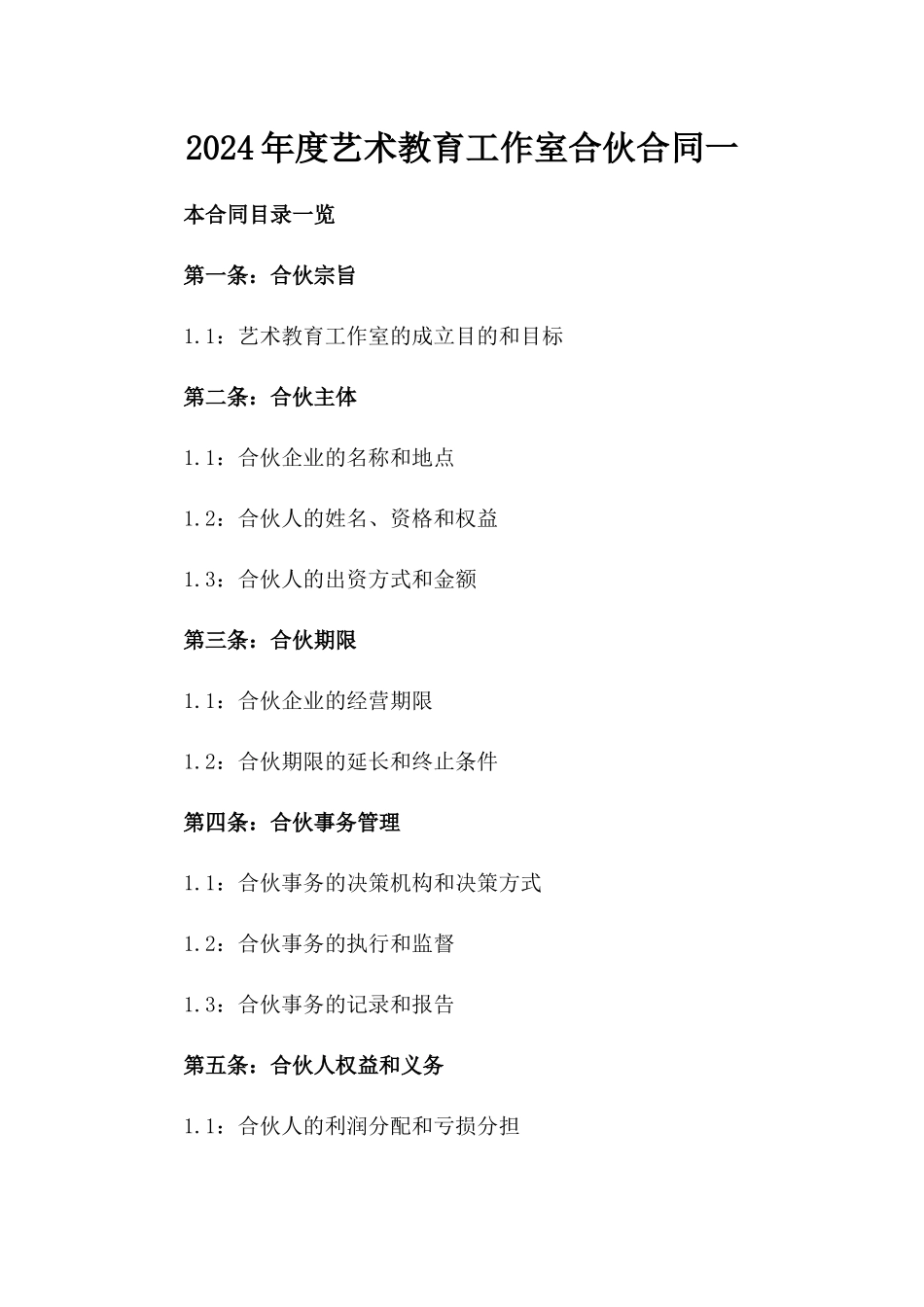 2024年度艺术教育工作室合伙合同一

本合同目录一览

第一条：合伙宗旨

1.1：艺术教育工作室的成立目的和目标

第二条：合伙主体

1.1：合伙企业的名称和地点

1.2：合伙人的姓名、资格和权益

1.3：合伙人的出资方式和金额

第三条：合伙期限

1.1：合伙企业的经营期限

1.2：合伙期限的延长和终止条件

第四条：合伙事务管理

1.1：合伙事务的决策机构和决策方式

1.2：合伙事务的执行和监督

1.3：合伙事务的记录和报告

第五条：合伙人权益和义务

1.1：合伙人的利润分配和亏损分担